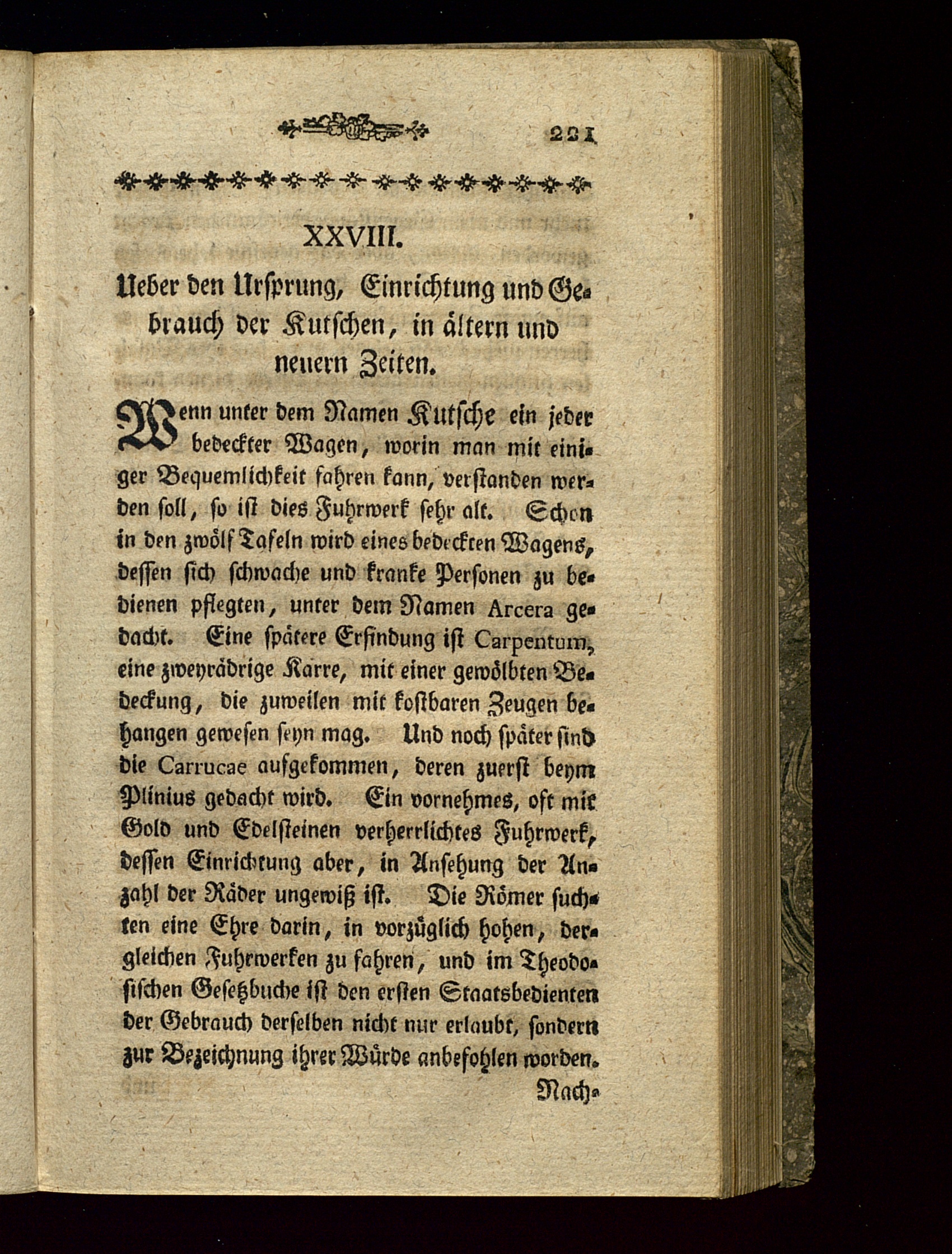 221

XXVIII.

Ueber den Ursprung, Einrichtung und Gebrauch der Kutschen, in ältern und neuern Zeiten.

Wenn unter dem Namen Kutsche ein jeder bedeckter Wagen, worin man mit einiger Bequemlichkeit fahren kann, verstanden werden soll, so ist dies Fuhrwerk sehr alt. Schon in den zwölf Tafeln wird eines bedeckten Wagens, dessen sich schwache und kranke Personen zu bedienen pflegten, unter dem Namen Arcera gedacht. Eine spätere Erfindung ist Carpentum, eine zweyrädrige Karre, mit einer gewölbten Bedeckung, die zuweilen mit kostbaren Zeugen behangen gewesen seyn mag. Und noch später sind die Carrucae aufgekommen, deren zuerst beym Plinius gedacht wird. Ein vornehmes, oft mit Gold und Edelsteinen verherrlichtes Fuhrwerk, dessen Einrichtung aber, in Ansehung der Anzahl der Räder ungewiß ist. Die Römer suchten eine Ehre darin, in vorzüglich hohen, dergleichen Fuhrwerken zu fahren, und im Theodosischen Gesetzbuche ist den ersten Staatsbedienten der Gebrauch derselben nicht nur erlaubt, sondern zur Bezeichnung ihrer Würde anbefohlen worden.

Nach-